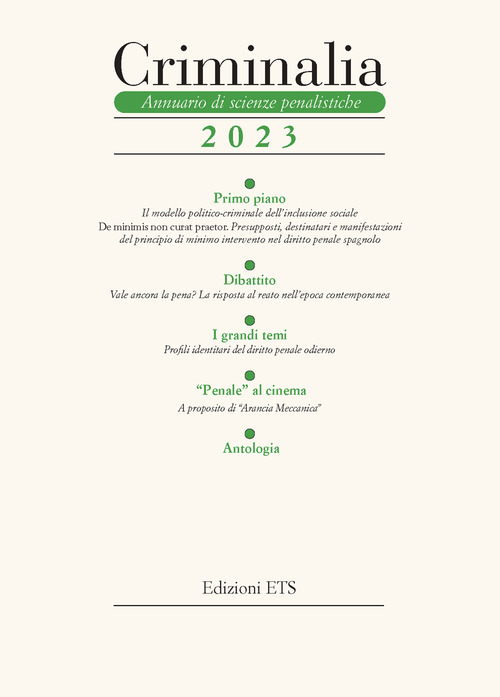 Criminalia

Annuario di scienze penalistiche

2023

Primo piano

Il modello politico-criminale dell'inclusione sociale

De minimis non curat praetor. Presupposti, destinatari e manifestazioni del principio di minimo intervento nel diritto penale spagnolo

Dibattito

Vale ancora la pena? La risposta al reato nell'epoca contemporanea

I grandi temi

Profili identitari del diritto penale odierno

"Penale" al cinema

A proposito di "Arancia Meccanica"

Antologia

Edizioni ETS